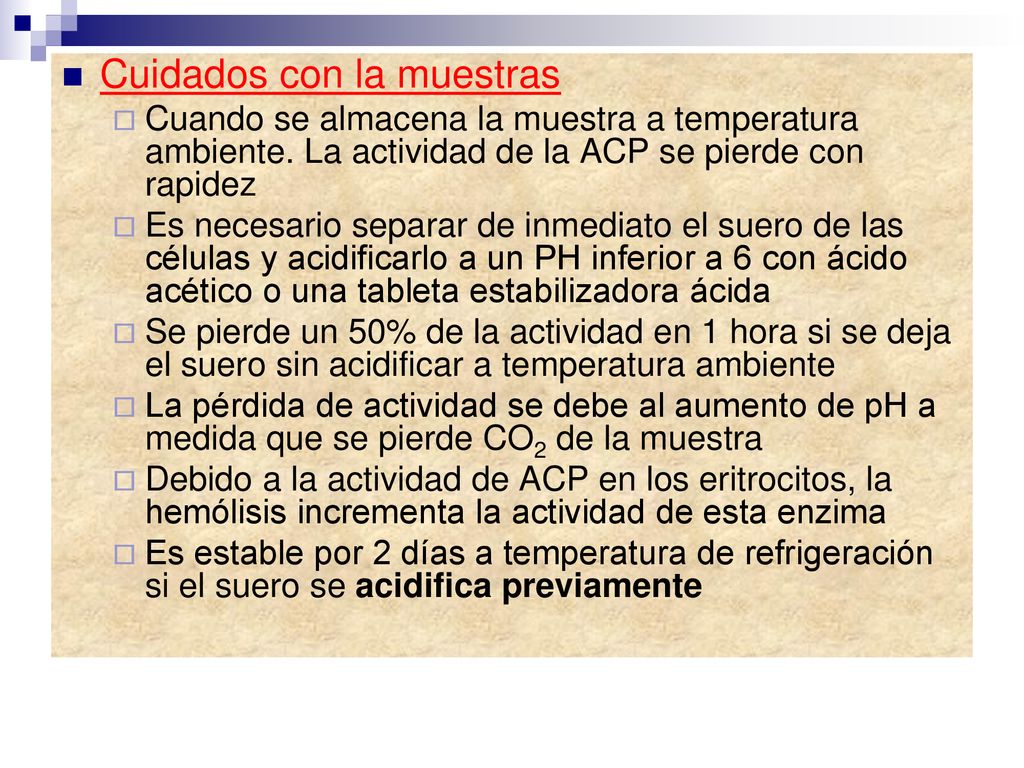 Cuidados con la muestras

Cuando se almacena la muestra a temperatura ambiente. La actividad de la ACP se pierde con rapidez

Es necesario separar de inmediato el suero de las células y acidificarlo a un PH inferior a 6 con ácido acético o una tableta estabilizadora ácida

Se pierde un 50% de la actividad en 1 hora si se deja el suero sin acidificar a temperatura ambiente

La pérdida de actividad se debe al aumento de pH a medida que se pierde $CO_2$ de la muestra

Debido a la actividad de ACP en los eritrocitos, la hemólisis incrementa la actividad de esta enzima

Es estable por 2 días a temperatura de refrigeración si el suero se acidifica previamente